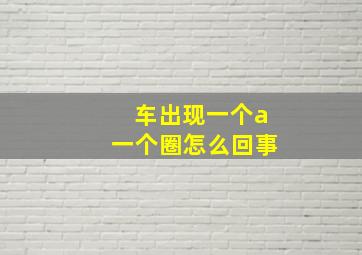 车出现一个a
一个圈怎么回事